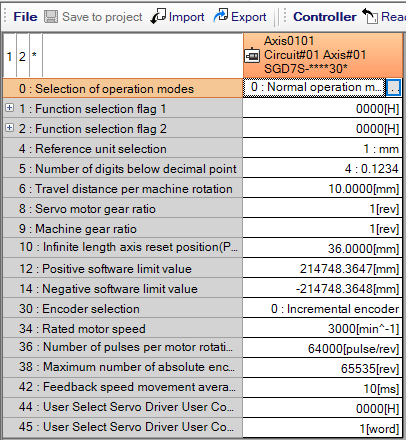 File Save to project Import Export Controller Rea

| 1 2 * | Axis0101 Circuit#01 Axis#01 SGD7S-****30* |
|---|---|
| 0 : Selection of operation modes | 0 : Normal operation m… |
| 1 : Function selection flag 1 | 0000[H] |
| 2 : Function selection flag 2 | 0000[H] |
| 4 : Reference unit selection | 1 : mm |
| 5 : Number of digits below decimal point | 4 : 0.1234 |
| 6 : Travel distance per machine rotation | 10.0000[mm] |
| 8 : Servo motor gear ratio | 1[rev] |
| 9 : Machine gear ratio | 1[rev] |
| 10 : Infinite length axis reset position(P… | 36.0000[mm] |
| 12 : Positive software limit value | 214748.3647[mm] |
| 14 : Negative software limit value | -214748.3648[mm] |
| 30 : Encoder selection | 0 : Incremental encoder |
| 34 : Rated motor speed | 3000[min^-1] |
| 36 : Number of pulses per motor rotati… | 64000[pulse/rev] |
| 38 : Maximum number of absolute enc… | 65535[rev] |
| 42 : Feedback speed movement avera… | 10[ms] |
| 44 : User Select Servo Driver User Co… | 0000[H] |
| 45 : User Select Servo Driver User Co… | 1[word] |